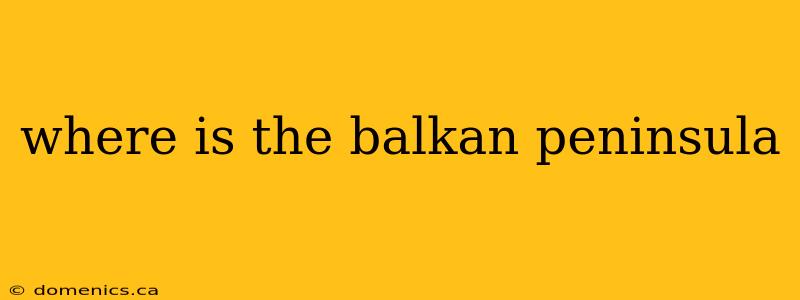 where is the balkan peninsula

© domenics.ca